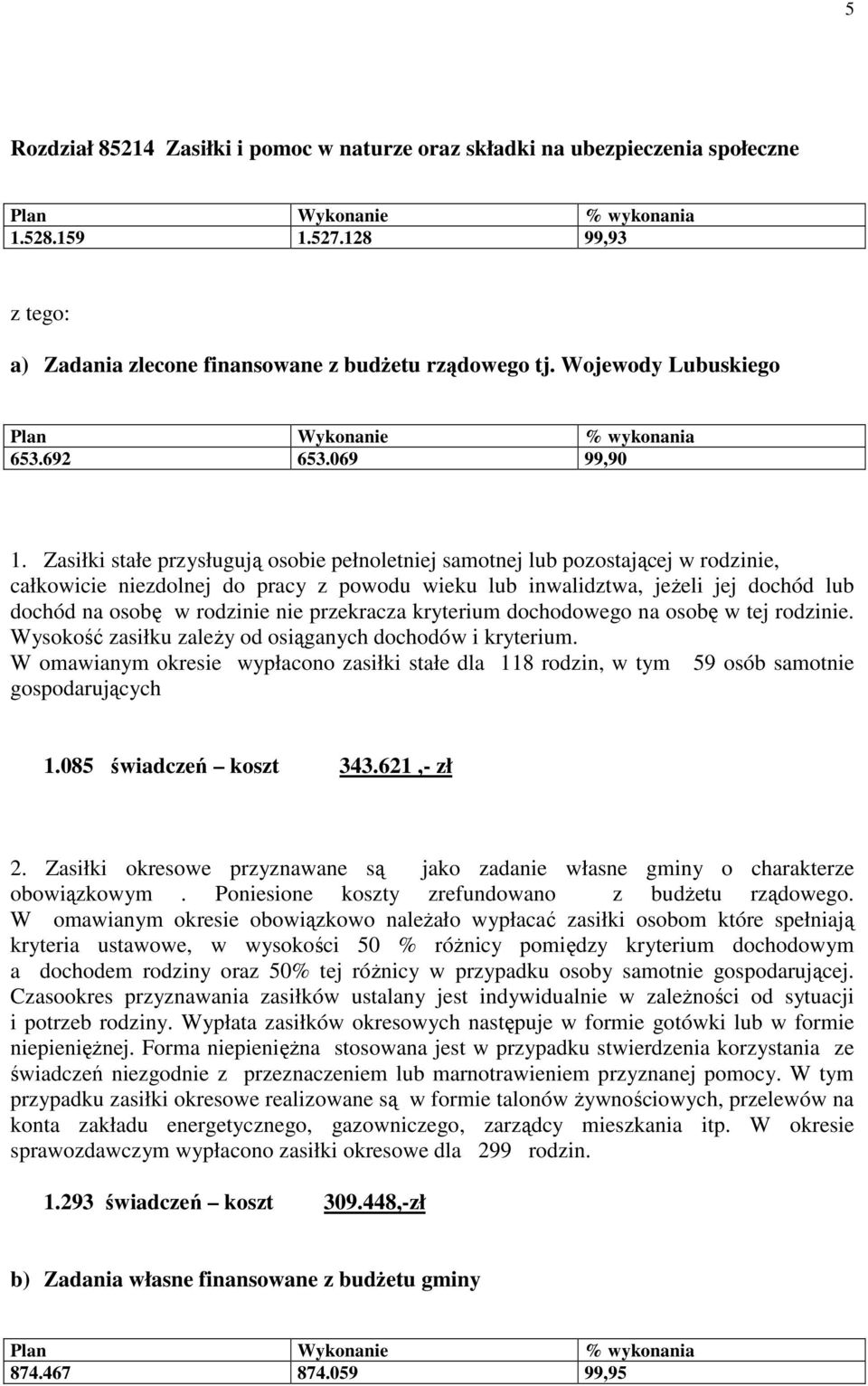 5

Rozdział 85214 Zasiłki i pomoc w naturze oraz składki na ubezpieczenia społeczne

| Plan | Wykonanie | % wykonania |
|---|---|---|
| 1.528.159 | 1.527.128 | 99,93 |

z tego:

a) Zadania zlecone finansowane z budżetu rządowego tj. Wojewody Lubuskiego

| Plan | Wykonanie | % wykonania |
|---|---|---|
| 653.692 | 653.069 | 99,90 |

1. Zasiłki stałe przysługują osobie pełnoletniej samotnej lub pozostającej w rodzinie, całkowicie niezdolnej do pracy z powodu wieku lub inwalidztwa, jeżeli jej dochód lub dochód na osobę w rodzinie nie przekracza kryterium dochodowego na osobę w tej rodzinie. Wysokość zasiłku zależy od osiąganych dochodów i kryterium.
W omawianym okresie wypłacono zasiłki stałe dla 118 rodzin, w tym 59 osób samotnie gospodarujących

1.085 świadczeń – koszt 343.621 ,- zł

2. Zasiłki okresowe przyznawane są jako zadanie własne gminy o charakterze obowiązkowym . Poniesione koszty zrefundowano z budżetu rządowego. W omawianym okresie obowiązkowo należało wypłacać zasiłki osobom które spełniają kryteria ustawowe, w wysokości 50 % różnicy pomiędzy kryterium dochodowym a dochodem rodziny oraz 50% tej różnicy w przypadku osoby samotnie gospodarującej. Czasookres przyznawania zasiłków ustalany jest indywidualnie w zależności od sytuacji i potrzeb rodziny. Wypłata zasiłków okresowych następuje w formie gotówki lub w formie niepieniężnej. Forma niepieniężna stosowana jest w przypadku stwierdzenia korzystania ze świadczeń niezgodnie z przeznaczeniem lub marnotrawieniem przyznanej pomocy. W tym przypadku zasiłki okresowe realizowane są w formie talonów żywnościowych, przelewów na konta zakładu energetycznego, gazowniczego, zarządcy mieszkania itp. W okresie sprawozdawczym wypłacono zasiłki okresowe dla 299 rodzin.

1.293 świadczeń – koszt 309.448,-zł

b) Zadania własne finansowane z budżetu gminy

| Plan | Wykonanie | % wykonania |
|---|---|---|
| 874.467 | 874.059 | 99,95 |